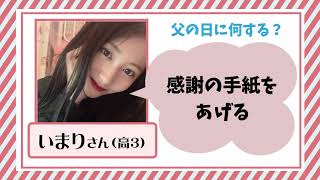 父の日に何する？

感謝の手紙をあげる

いまりさん（高3）